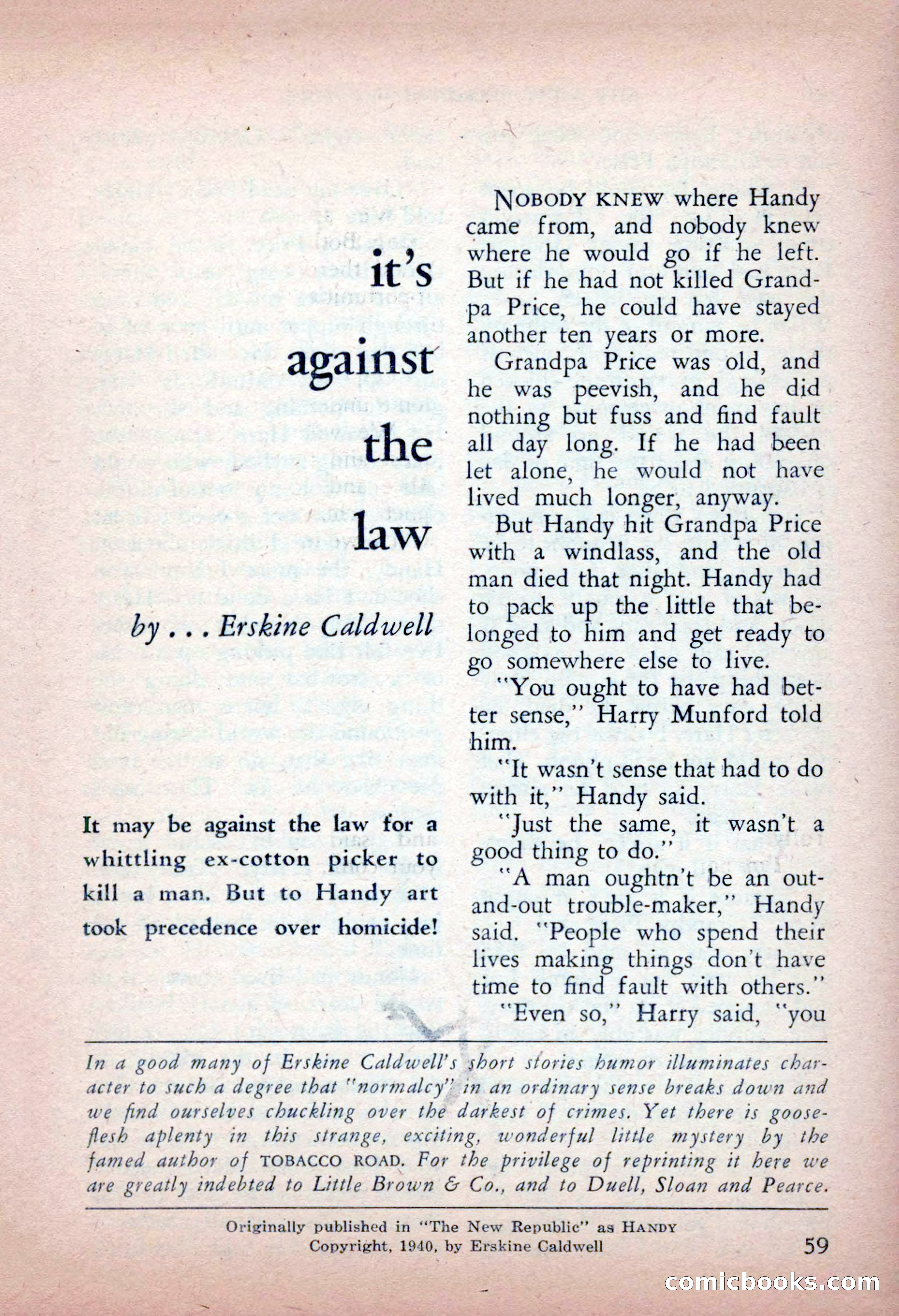 it's against the law

by . . . Erskine Caldwell

It may be against the law for a whittling ex-cotton picker to kill a man. But to Handy art took precedence over homicide!

NOBODY KNEW where Handy came from, and nobody knew where he would go if he left. But if he had not killed Grandpa Price, he could have stayed another ten years or more.

Grandpa Price was old, and he was peevish, and he did nothing but fuss and find fault all day long. If he had been let alone, he would not have lived much longer, anyway.

But Handy hit Grandpa Price with a windlass, and the old man died that night. Handy had to pack up the little that belonged to him and get ready to go somewhere else to live.

"You ought to have had better sense," Harry Munford told him.

"It wasn't sense that had to do with it," Handy said.

"Just the same, it wasn't a good thing to do."

"A man oughtn't be an out-and-out trouble-maker," Handy said. "People who spend their lives making things don't have time to find fault with others."

"Even so," Harry said, "you

In a good many of Erskine Caldwell's short stories humor illuminates character to such a degree that "normalcy" in an ordinary sense breaks down and we find ourselves chuckling over the darkest of crimes. Yet there is gooseflesh aplenty in this strange, exciting, wonderful little mystery by the famed author of TOBACCO ROAD. For the privilege of reprinting it here we are greatly indebted to Little Brown & Co., and to Duell, Sloan and Pearce.

Originally published in "The New Republic" as HANDY
Copyright, 1940, by Erskine Caldwell

59

comicbooks.com